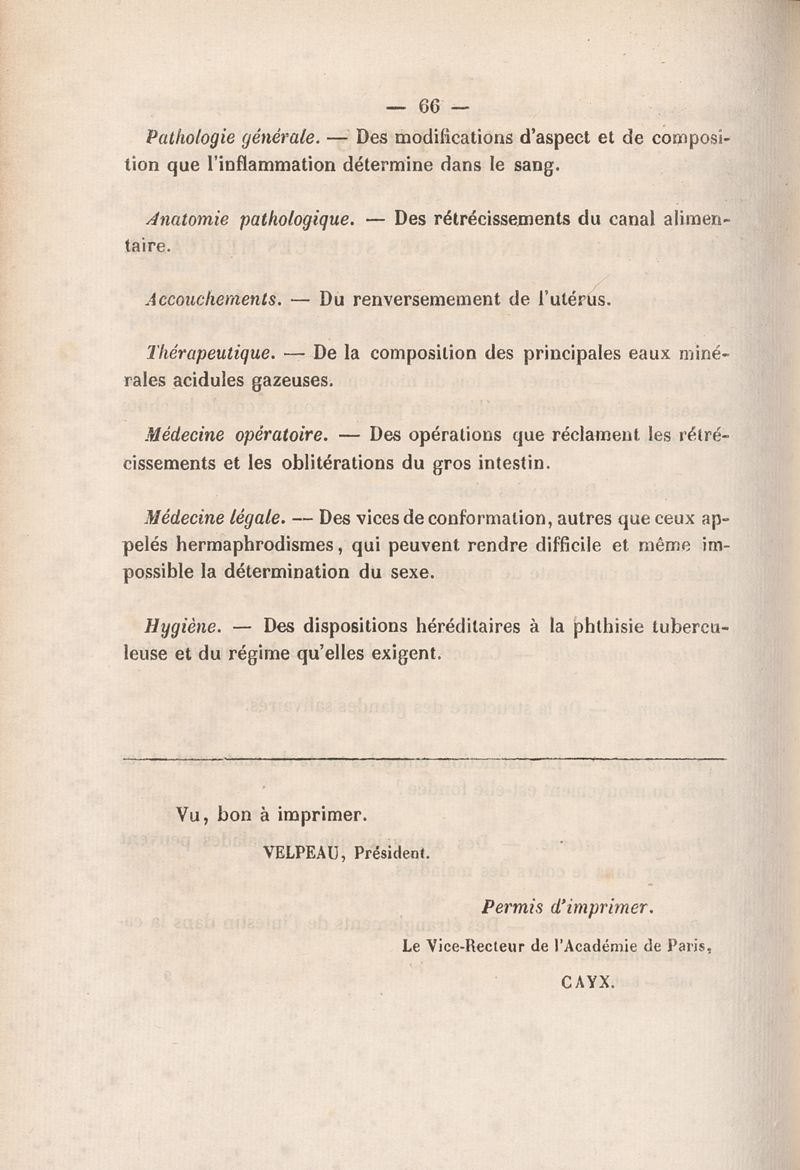 — 66 —

Pathologie générale. — Des modifications d'aspect et de composition que l'inflammation détermine dans le sang.

Anatomie pathologique. — Des rétrécissements du canal alimentaire.

Accouchements. — Du renversemement de l'utérus.

Thérapeutique. — De la composition des principales eaux minérales acidules gazeuses.

Médecine opératoire. — Des opérations que réclament les rétrécissements et les oblitérations du gros intestin.

Médecine légale. — Des vices de conformation, autres que ceux appelés hermaphrodismes, qui peuvent rendre difficile et même impossible la détermination du sexe.

Hygiène. — Des dispositions héréditaires à la phthisie tuberculeuse et du régime qu'elles exigent.

Vu, bon à imprimer.

VELPEAU, Président.

Permis d'imprimer.

Le Vice-Recteur de l'Académie de Paris,

CAYX.